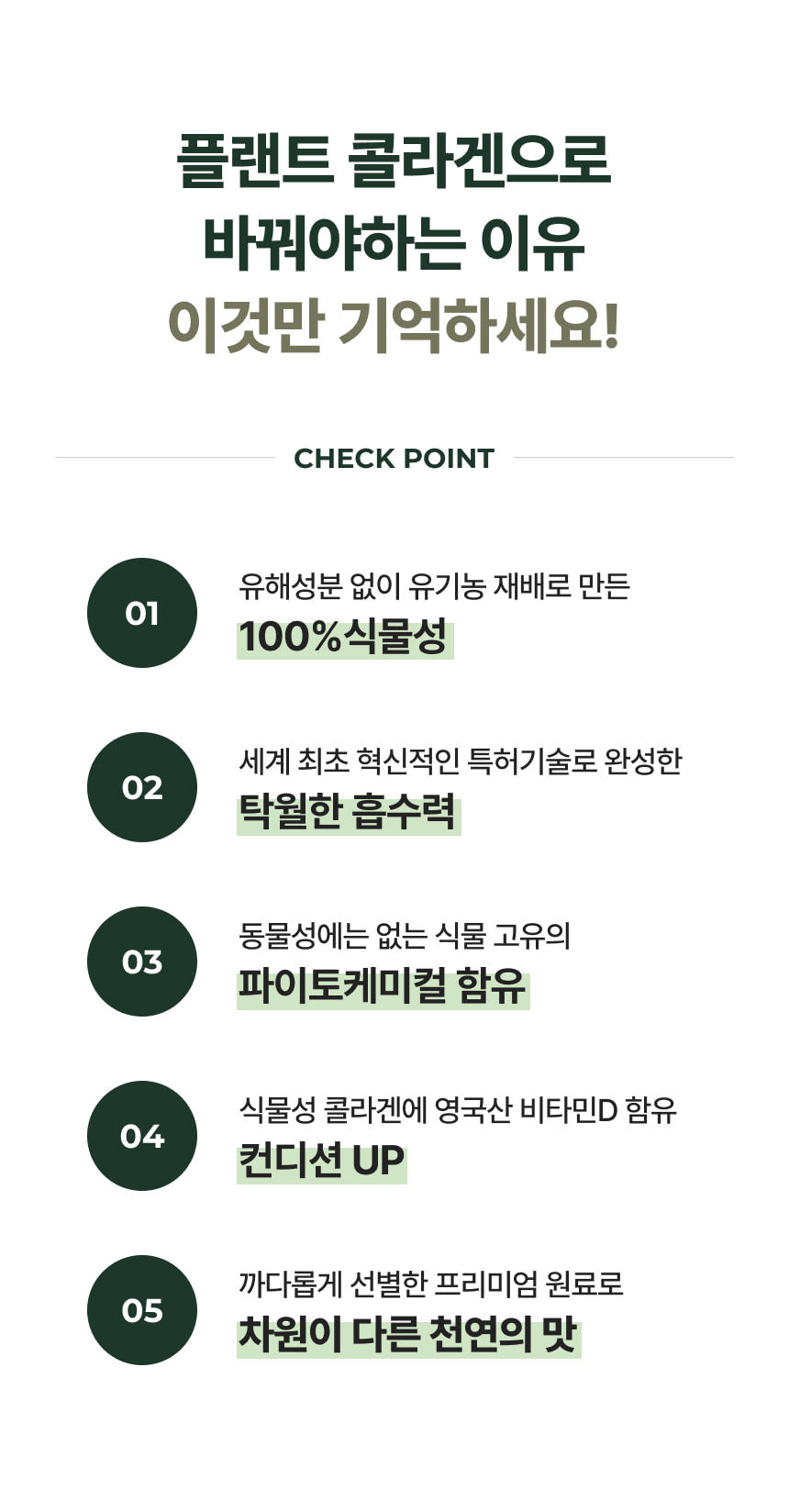 플랜트 콜라겐으로
바꿔야하는 이유
이것만 기억하세요!

CHECK POINT

01
유해성분 없이 유기농 재배로 만든
100%식물성

02
세계 최초 혁신적인 특허기술로 완성한
탁월한 흡수력

03
동물성에는 없는 식물 고유의
파이토케미컬 함유

04
식물성 콜라겐에 영국산 비타민D 함유
컨디션 UP

05
까다롭게 선별한 프리미엄 원료로
차원이 다른 천연의 맛